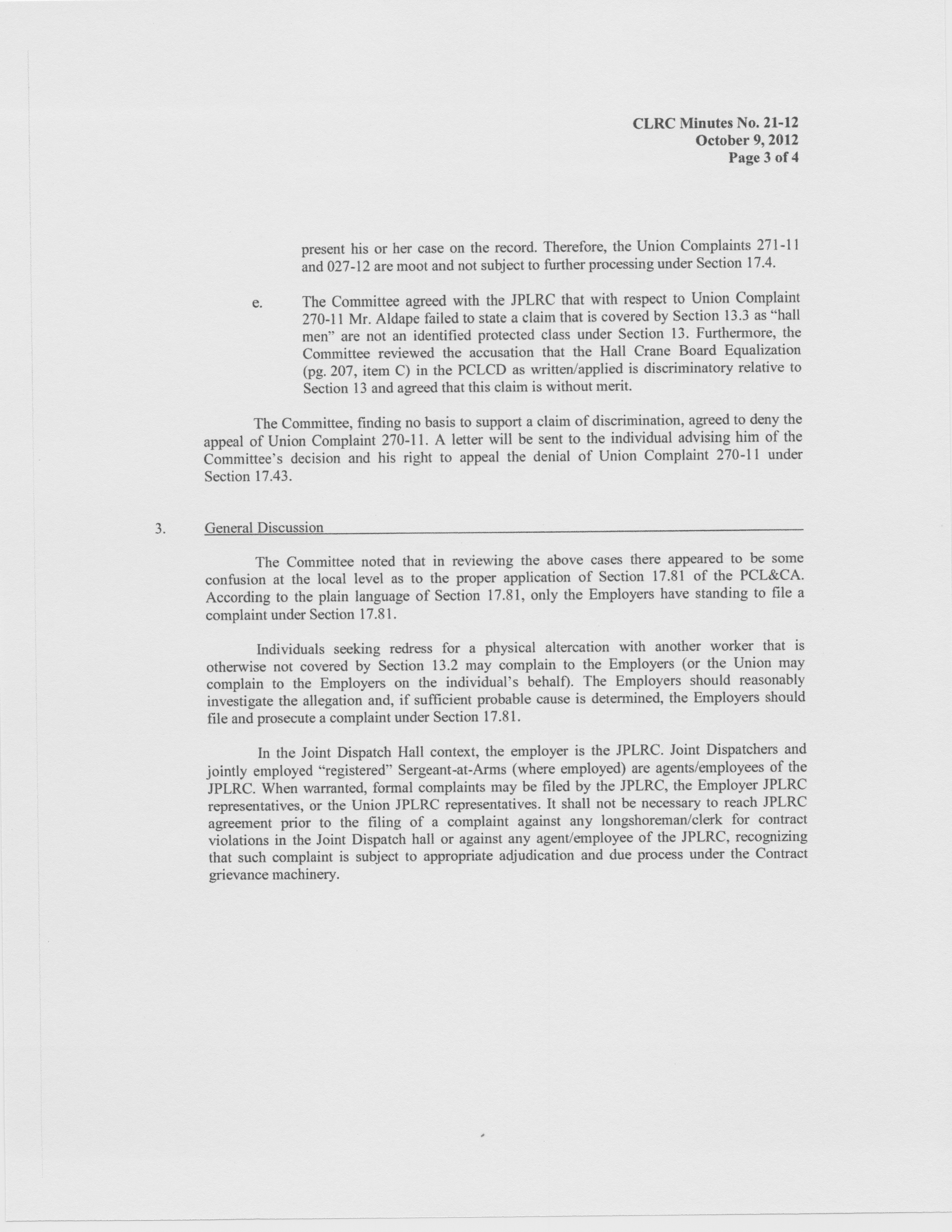 CLRC Minutes No. 21-12
October 9, 2012
Page 3 of 4

present his or her case on the record. Therefore, the Union Complaints 271-11 and 027-12 are moot and not subject to further processing under Section 17.4.

e. The Committee agreed with the JPLRC that with respect to Union Complaint 270-11 Mr. Aldape failed to state a claim that is covered by Section 13.3 as "hall men" are not an identified protected class under Section 13. Furthermore, the Committee reviewed the accusation that the Hall Crane Board Equalization (pg. 207, item C) in the PCLCD as written/applied is discriminatory relative to Section 13 and agreed that this claim is without merit.

The Committee, finding no basis to support a claim of discrimination, agreed to deny the appeal of Union Complaint 270-11. A letter will be sent to the individual advising him of the Committee's decision and his right to appeal the denial of Union Complaint 270-11 under Section 17.43.

3. General Discussion

The Committee noted that in reviewing the above cases there appeared to be some confusion at the local level as to the proper application of Section 17.81 of the PCL&CA. According to the plain language of Section 17.81, only the Employers have standing to file a complaint under Section 17.81.

Individuals seeking redress for a physical altercation with another worker that is otherwise not covered by Section 13.2 may complain to the Employers (or the Union may complain to the Employers on the individual's behalf). The Employers should reasonably investigate the allegation and, if sufficient probable cause is determined, the Employers should file and prosecute a complaint under Section 17.81.

In the Joint Dispatch Hall context, the employer is the JPLRC. Joint Dispatchers and jointly employed "registered" Sergeant-at-Arms (where employed) are agents/employees of the JPLRC. When warranted, formal complaints may be filed by the JPLRC, the Employer JPLRC representatives, or the Union JPLRC representatives. It shall not be necessary to reach JPLRC agreement prior to the filing of a complaint against any longshoreman/clerk for contract violations in the Joint Dispatch hall or against any agent/employee of the JPLRC, recognizing that such complaint is subject to appropriate adjudication and due process under the Contract grievance machinery.